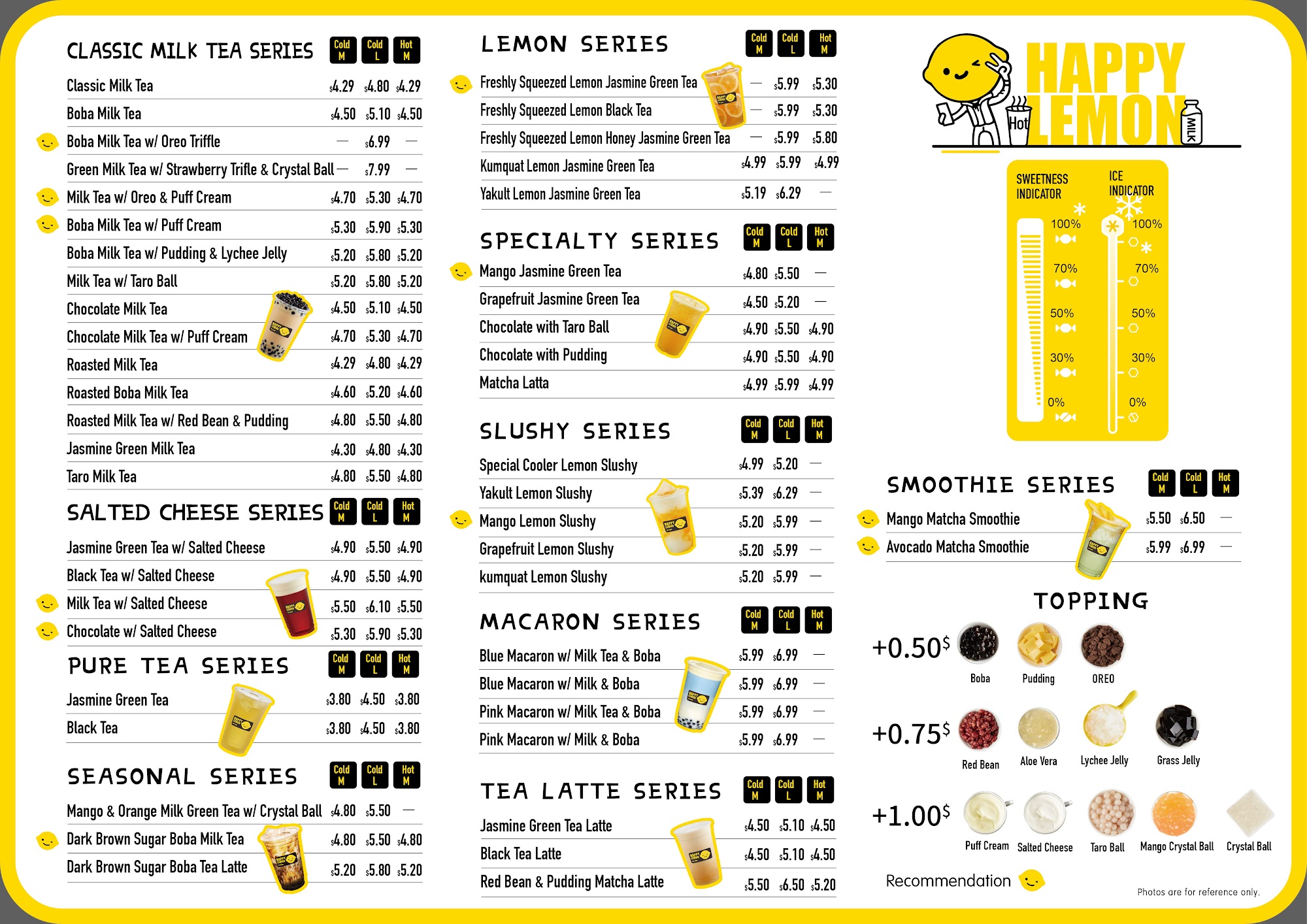 CLASSIC MILK TEA SERIES

| | Cold M | Cold L | Hot M |
|---|---|---|---|
| Classic Milk Tea | $4.29 | $4.80 | $4.29 |
| Boba Milk Tea | $4.50 | $5.10 | $4.50 |
| Boba Milk Tea w/ Oreo Triffle | — | $6.99 | — |
| Green Milk Tea w/ Strawberry Trifle & Crystal Ball | — | $7.99 | — |
| Milk Tea w/ Oreo & Puff Cream | $4.70 | $5.30 | $4.70 |
| Boba Milk Tea w/ Puff Cream | $5.30 | $5.90 | $5.30 |
| Boba Milk Tea w/ Pudding & Lychee Jelly | $5.20 | $5.80 | $5.20 |
| Milk Tea w/ Taro Ball | $5.20 | $5.80 | $5.20 |
| Chocolate Milk Tea | $4.50 | $5.10 | $4.50 |
| Chocolate Milk Tea w/ Puff Cream | $4.70 | $5.30 | $4.70 |
| Roasted Milk Tea | $4.29 | $4.80 | $4.29 |
| Roasted Boba Milk Tea | $4.60 | $5.20 | $4.60 |
| Roasted Milk Tea w/ Red Bean & Pudding | $4.80 | $5.50 | $4.80 |
| Jasmine Green Milk Tea | $4.30 | $4.80 | $4.30 |
| Taro Milk Tea | $4.80 | $5.50 | $4.80 |

SALTED CHEESE SERIES

| | Cold M | Cold L | Hot M |
|---|---|---|---|
| Jasmine Green Tea w/ Salted Cheese | $4.90 | $5.50 | $4.90 |
| Black Tea w/ Salted Cheese | $4.90 | $5.50 | $4.90 |
| Milk Tea w/ Salted Cheese | $5.50 | $6.10 | $5.50 |
| Chocolate w/ Salted Cheese | $5.30 | $5.90 | $5.30 |

PURE TEA SERIES

| | Cold M | Cold L | Hot M |
|---|---|---|---|
| Jasmine Green Tea | $3.80 | $4.50 | $3.80 |
| Black Tea | $3.80 | $4.50 | $3.80 |

SEASONAL SERIES

| | Cold M | Cold L | Hot M |
|---|---|---|---|
| Mango & Orange Milk Green Tea w/ Crystal Ball | $4.80 | $5.50 | — |
| Dark Brown Sugar Boba Milk Tea | $4.80 | $5.50 | $4.80 |
| Dark Brown Sugar Boba Tea Latte | $5.20 | $5.80 | $5.20 |

LEMON SERIES

| | Cold M | Cold L | Hot M |
|---|---|---|---|
| Freshly Squeezed Lemon Jasmine Green Tea | — | $5.99 | $5.30 |
| Freshly Squeezed Lemon Black Tea | — | $5.99 | $5.30 |
| Freshly Squeezed Lemon Honey Jasmine Green Tea | — | $5.99 | $5.80 |
| Kumquat Lemon Jasmine Green Tea | $4.99 | $5.99 | $4.99 |
| Yakult Lemon Jasmine Green Tea | $5.19 | $6.29 | — |

SPECIALTY SERIES

| | Cold M | Cold L | Hot M |
|---|---|---|---|
| Mango Jasmine Green Tea | $4.80 | $5.50 | — |
| Grapefruit Jasmine Green Tea | $4.50 | $5.20 | — |
| Chocolate with Taro Ball | $4.90 | $5.50 | $4.90 |
| Chocolate with Pudding | $4.90 | $5.50 | $4.90 |
| Matcha Latta | $4.99 | $5.99 | $4.99 |

SLUSHY SERIES

| | Cold M | Cold L | Hot M |
|---|---|---|---|
| Special Cooler Lemon Slushy | $4.99 | $5.20 | — |
| Yakult Lemon Slushy | $5.39 | $6.29 | — |
| Mango Lemon Slushy | $5.20 | $5.99 | — |
| Grapefruit Lemon Slushy | $5.20 | $5.99 | — |
| kumquat Lemon Slushy | $5.20 | $5.99 | — |

MACARON SERIES

| | Cold M | Cold L | Hot M |
|---|---|---|---|
| Blue Macaron w/ Milk Tea & Boba | $5.99 | $6.99 | — |
| Blue Macaron w/ Milk & Boba | $5.99 | $6.99 | — |
| Pink Macaron w/ Milk Tea & Boba | $5.99 | $6.99 | — |
| Pink Macaron w/ Milk & Boba | $5.99 | $6.99 | — |

TEA LATTE SERIES

| | Cold M | Cold L | Hot M |
|---|---|---|---|
| Jasmine Green Tea Latte | $4.50 | $5.10 | $4.50 |
| Black Tea Latte | $4.50 | $5.10 | $4.50 |
| Red Bean & Pudding Matcha Latte | $5.50 | $6.50 | $5.20 |

HAPPY LEMON
Hot
MILK

SWEETNESS INDICATOR
100%
70%
50%
30%
0%

ICE INDICATOR
100%
70%
50%
30%
0%

SMOOTHIE SERIES

| | Cold M | Cold L | Hot M |
|---|---|---|---|
| Mango Matcha Smoothie | $5.50 | $6.50 | — |
| Avocado Matcha Smoothie | $5.99 | $6.99 | — |

TOPPING

+0.50$ Boba Pudding OREO

+0.75$ Red Bean Aloe Vera Lychee Jelly Grass Jelly

+1.00$ Puff Cream Salted Cheese Taro Ball Mango Crystal Ball Crystal Ball

Recommendation

Photos are for reference only.